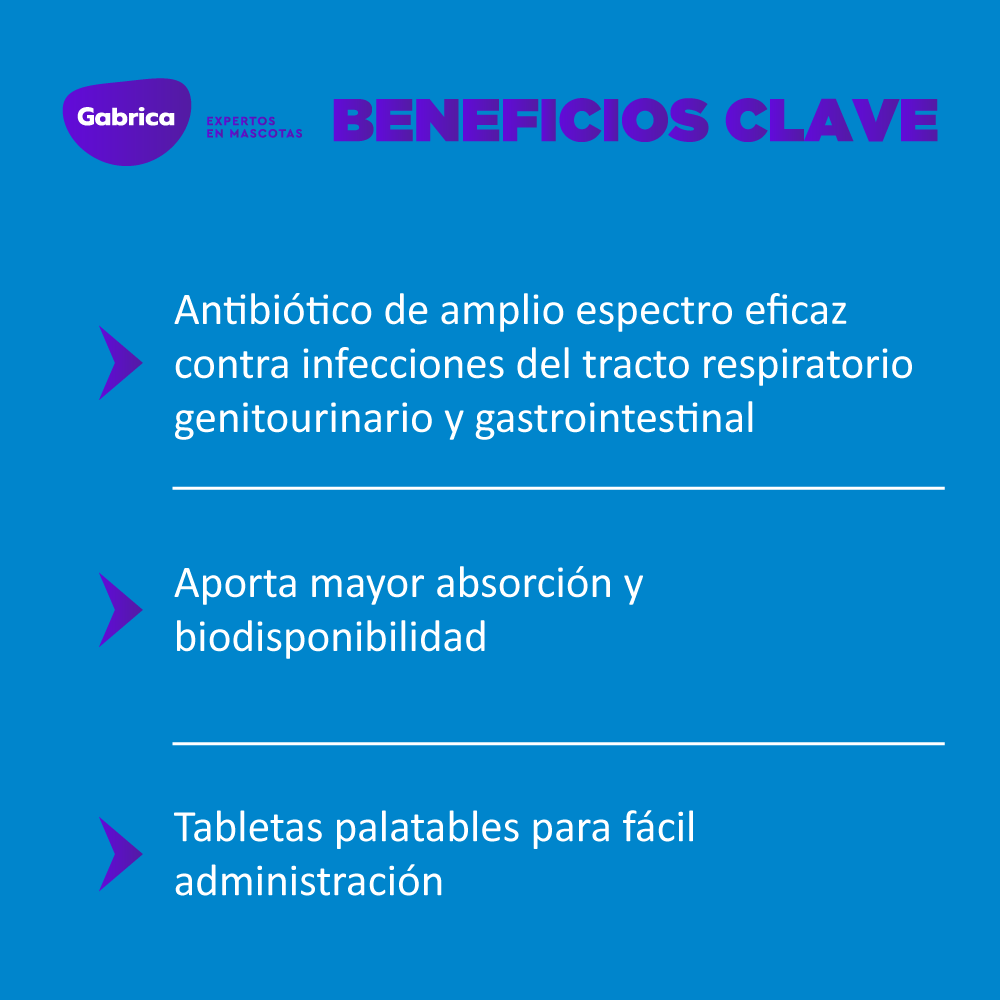 Gabrica
EXPERTOS EN MASCOTAS
BENEFICIOS CLAVE

Antibiótico de amplio espectro eficaz contra infecciones del tracto respiratorio genitourinario y gastrointestinal

Aporta mayor absorción y biodisponibilidad

Tabletas palatables para fácil administración